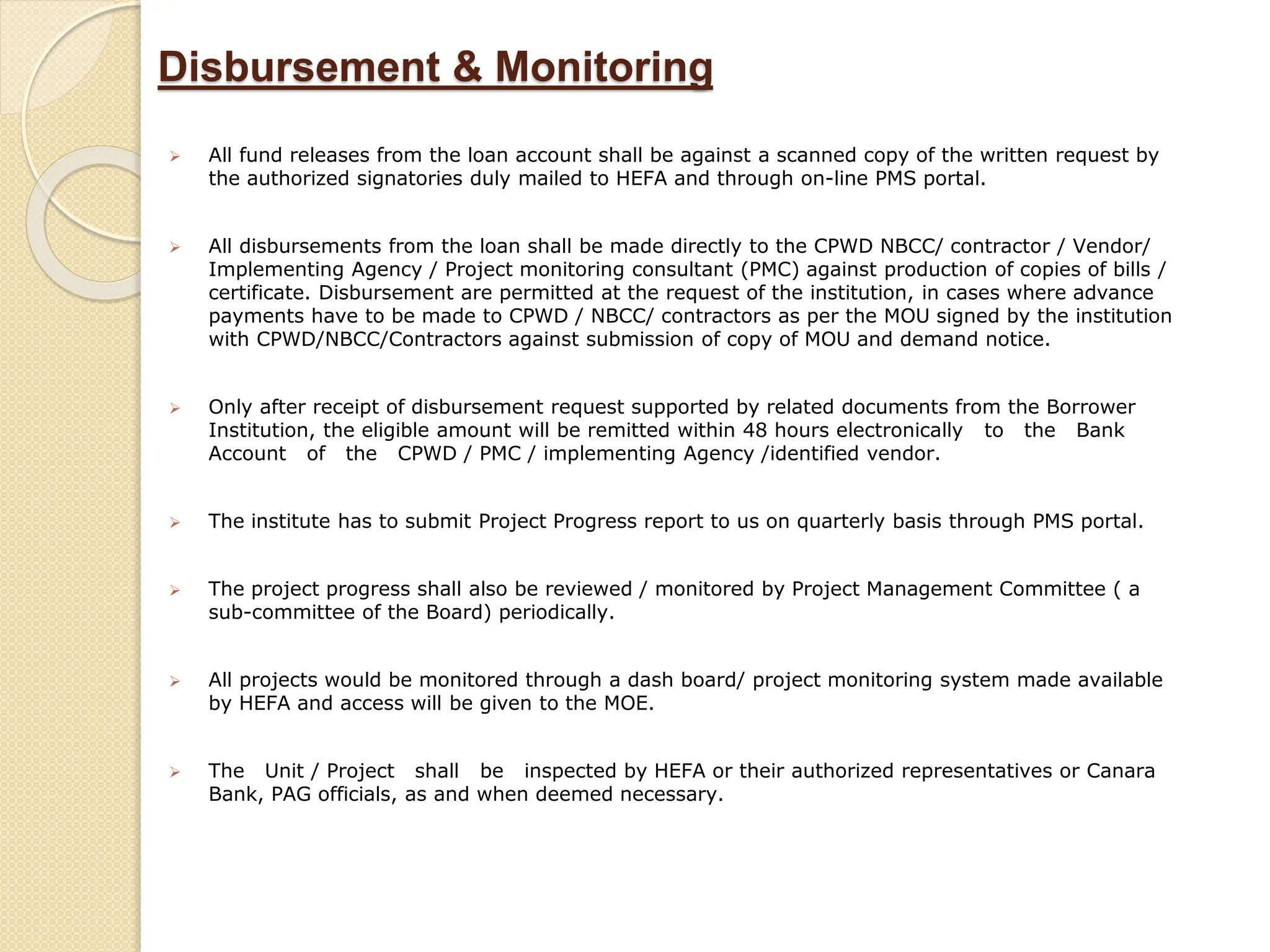 Disbursement & Monitoring

➢ All fund releases from the loan account shall be against a scanned copy of the written request by the authorized signatories duly mailed to HEFA and through on-line PMS portal.

➢ All disbursements from the loan shall be made directly to the CPWD NBCC/ contractor / Vendor/ Implementing Agency / Project monitoring consultant (PMC) against production of copies of bills / certificate. Disbursement are permitted at the request of the institution, in cases where advance payments have to be made to CPWD / NBCC/ contractors as per the MOU signed by the institution with CPWD/NBCC/Contractors against submission of copy of MOU and demand notice.

➢ Only after receipt of disbursement request supported by related documents from the Borrower Institution, the eligible amount will be remitted within 48 hours electronically to the Bank Account of the CPWD / PMC / implementing Agency /identified vendor.

➢ The institute has to submit Project Progress report to us on quarterly basis through PMS portal.

➢ The project progress shall also be reviewed / monitored by Project Management Committee ( a sub-committee of the Board) periodically.

➢ All projects would be monitored through a dash board/ project monitoring system made available by HEFA and access will be given to the MOE.

➢ The Unit / Project shall be inspected by HEFA or their authorized representatives or Canara Bank, PAG officials, as and when deemed necessary.